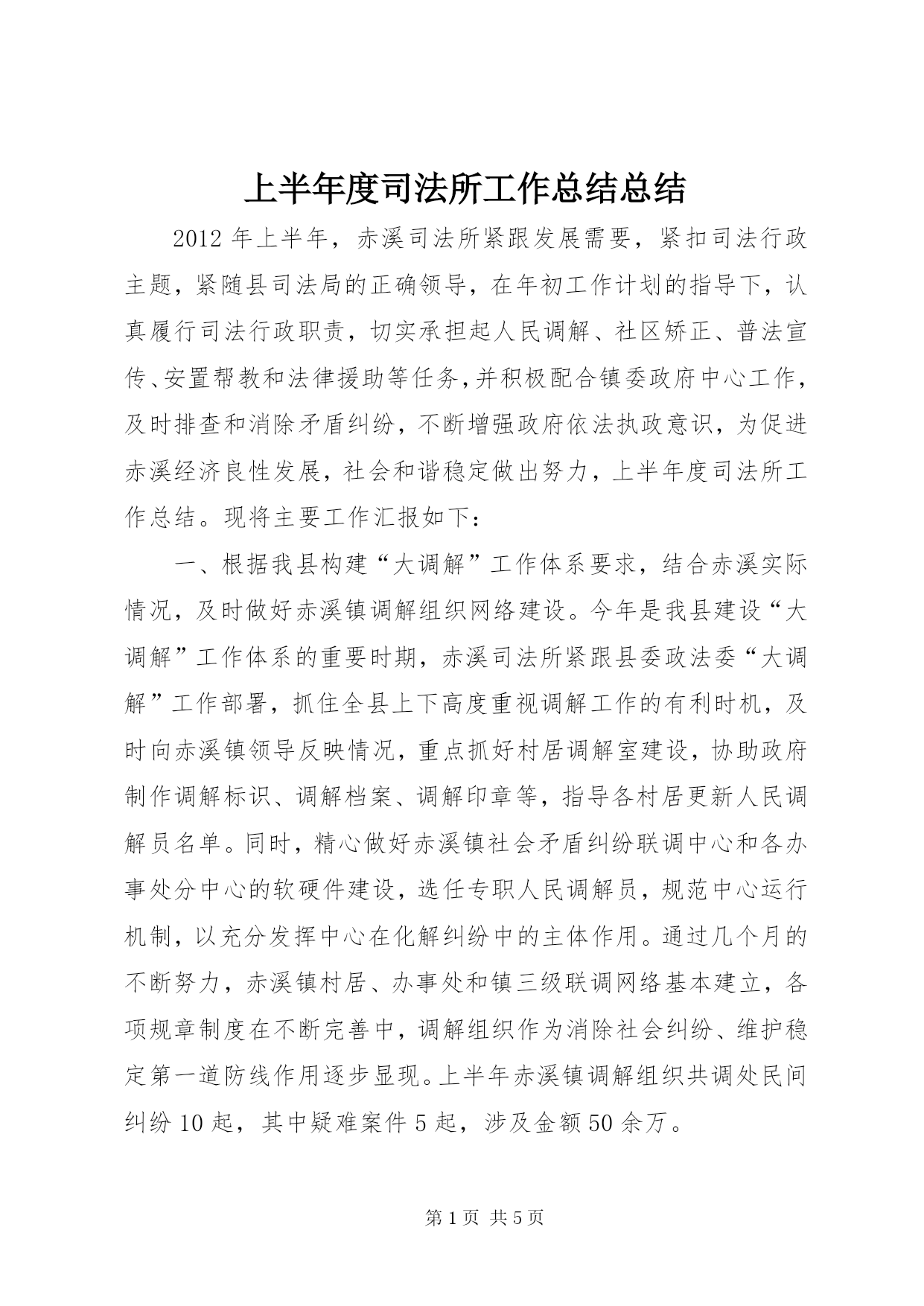 上半年度司法所工作总结总结

2012年上半年，赤溪司法所紧跟发展需要，紧扣司法行政主题，紧随县司法局的正确领导，在年初工作计划的指导下，认真履行司法行政职责，切实承担起人民调解、社区矫正、普法宣传、安置帮教和法律援助等任务，并积极配合镇委政府中心工作，及时排查和消除矛盾纠纷，不断增强政府依法执政意识，为促进赤溪经济良性发展，社会和谐稳定做出努力，上半年度司法所工作总结。现将主要工作汇报如下：

一、根据我县构建“大调解”工作体系要求，结合赤溪实际情况，及时做好赤溪镇调解组织网络建设。今年是我县建设“大调解”工作体系的重要时期，赤溪司法所紧跟县委政法委“大调解”工作部署，抓住全县上下高度重视调解工作的有利时机，及时向赤溪镇领导反映情况，重点抓好村居调解室建设，协助政府制作调解标识、调解档案、调解印章等，指导各村居更新人民调解员名单。同时，精心做好赤溪镇社会矛盾纠纷联调中心和各办事处分中心的软硬件建设，选任专职人民调解员，规范中心运行机制，以充分发挥中心在化解纠纷中的主体作用。通过几个月的不断努力，赤溪镇村居、办事处和镇三级联调网络基本建立，各项规章制度在不断完善中，调解组织作为消除社会纠纷、维护稳定第一道防线作用逐步显现。上半年赤溪镇调解组织共调处民间纠纷10起，其中疑难案件5起，涉及金额50余万。

第1页 共5页